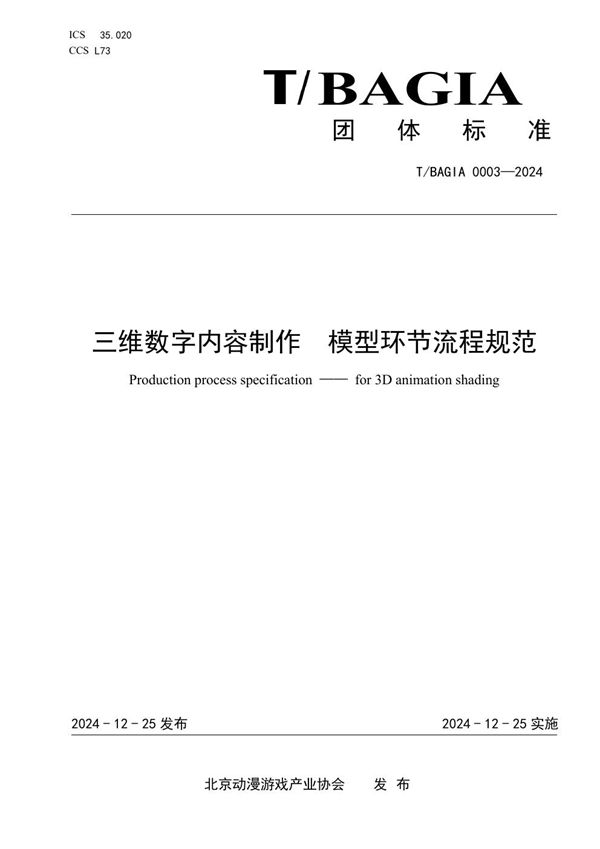 ICS 35.020
CCS L73

T/BAGIA
团 体 标 准

T/BAGIA 0003—2024

三维数字内容制作 模型环节流程规范
Production process specification —— for 3D animation shading

2024 - 12 - 25 发布

2024 - 12 - 25 实施

北京动漫游戏产业协会 发 布